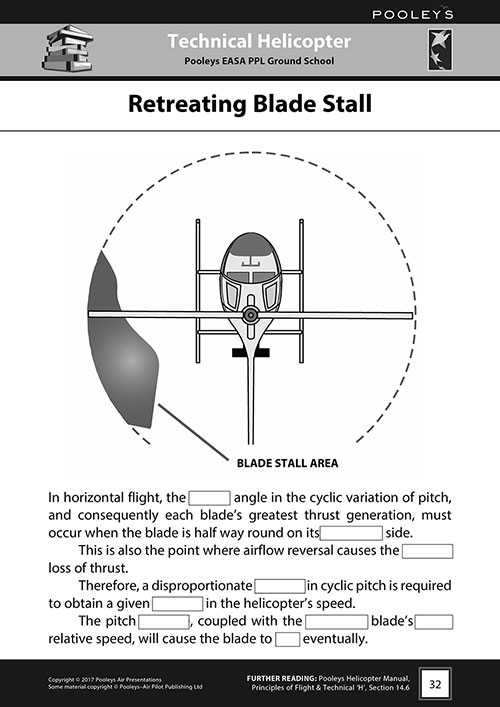 POOLEYS

Technical Helicopter

Pooleys EASA PPL Ground School

Retreating Blade Stall

BLADE STALL AREA

In horizontal flight, the [ ] angle in the cyclic variation of pitch, and consequently each blade's greatest thrust generation, must occur when the blade is half way round on its [ ] side.

This is also the point where airflow reversal causes the [ ] loss of thrust.

Therefore, a disproportionate [ ] in cyclic pitch is required to obtain a given [ ] in the helicopter's speed.

The pitch [ ], coupled with the [ ] blade's [ ] relative speed, will cause the blade to [ ] eventually.

Copyright © 2017 Pooleys Air Presentations
Some material copyright © Pooleys-Air Pilot Publishing Ltd

FURTHER READING: Pooleys Helicopter Manual, Principles of Flight & Technical 'H', Section 14.6

32